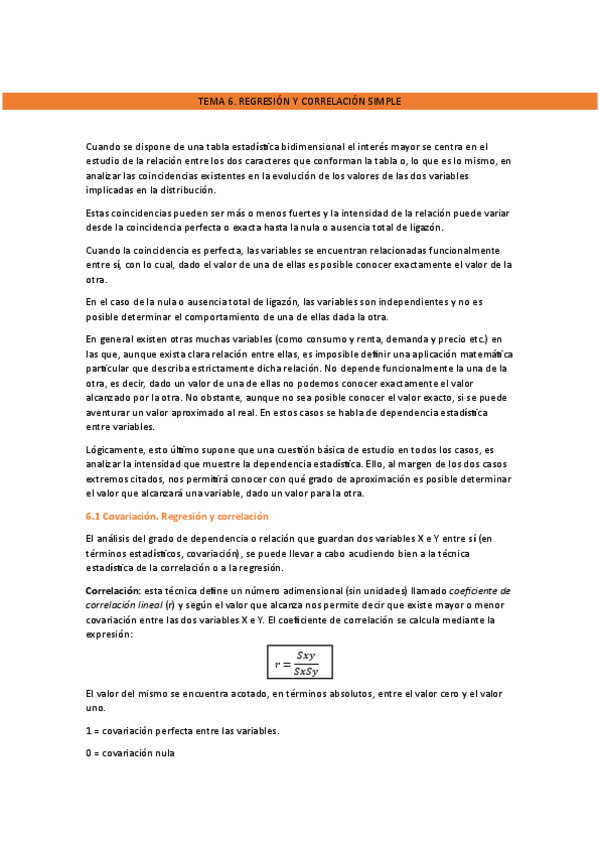 TEMA 6. REGRESIÓN Y CORRELACIÓN SIMPLE

Cuando se dispone de una tabla estadística bidimensional el interés mayor se centra en el estudio de la relación entre los dos caracteres que conforman la tabla o, lo que es lo mismo, en analizar las coincidencias existentes en la evolución de los valores de las dos variables implicadas en la distribución.

Estas coincidencias pueden ser más o menos fuertes y la intensidad de la relación puede variar desde la coincidencia perfecta o exacta hasta la nula o ausencia total de ligazón.

Cuando la coincidencia es perfecta, las variables se encuentran relacionadas funcionalmente entre sí, con lo cual, dado el valor de una de ellas es posible conocer exactamente el valor de la otra.

En el caso de la nula o ausencia total de ligazón, las variables son independientes y no es posible determinar el comportamiento de una de ellas dada la otra.

En general existen otras muchas variables (como consumo y renta, demanda y precio etc.) en las que, aunque exista clara relación entre ellas, es imposible definir una aplicación matemática particular que describa estrictamente dicha relación. No depende funcionalmente la una de la otra, es decir, dado un valor de una de ellas no podemos conocer exactamente el valor alcanzado por la otra. No obstante, aunque no sea posible conocer el valor exacto, si se puede aventurar un valor aproximado al real. En estos casos se habla de dependencia estadística entre variables.

Lógicamente, esto último supone que una cuestión básica de estudio en todos los casos, es analizar la intensidad que muestre la dependencia estadística. Ello, al margen de los dos casos extremos citados, nos permitirá conocer con qué grado de aproximación es posible determinar el valor que alcanzará una variable, dado un valor para la otra.

6.1 Covariación. Regresión y correlación

El análisis del grado de dependencia o relación que guardan dos variables X e Y entre sí (en términos estadísticos, covariación), se puede llevar a cabo acudiendo bien a la técnica estadística de la correlación o a la regresión.

Correlación: esta técnica define un número adimensional (sin unidades) llamado coeficiente de correlación lineal (r) y según el valor que alcanza nos permite decir que existe mayor o menor covariación entre las dos variables X e Y. El coeficiente de correlación se calcula mediante la expresión:

$r = \frac{Sxy}{SxSy}$

El valor del mismo se encuentra acotado, en términos absolutos, entre el valor cero y el valor uno.

1 = covariación perfecta entre las variables.

0 = covariación nula